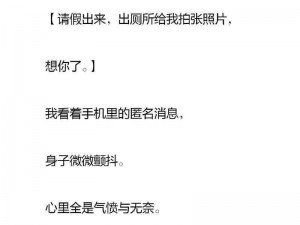 【请假出来，出厕所给我拍张照片，

想你了。】

我看着手机里的匿名消息，

身子微微颤抖。

心里全是气愤与无奈。